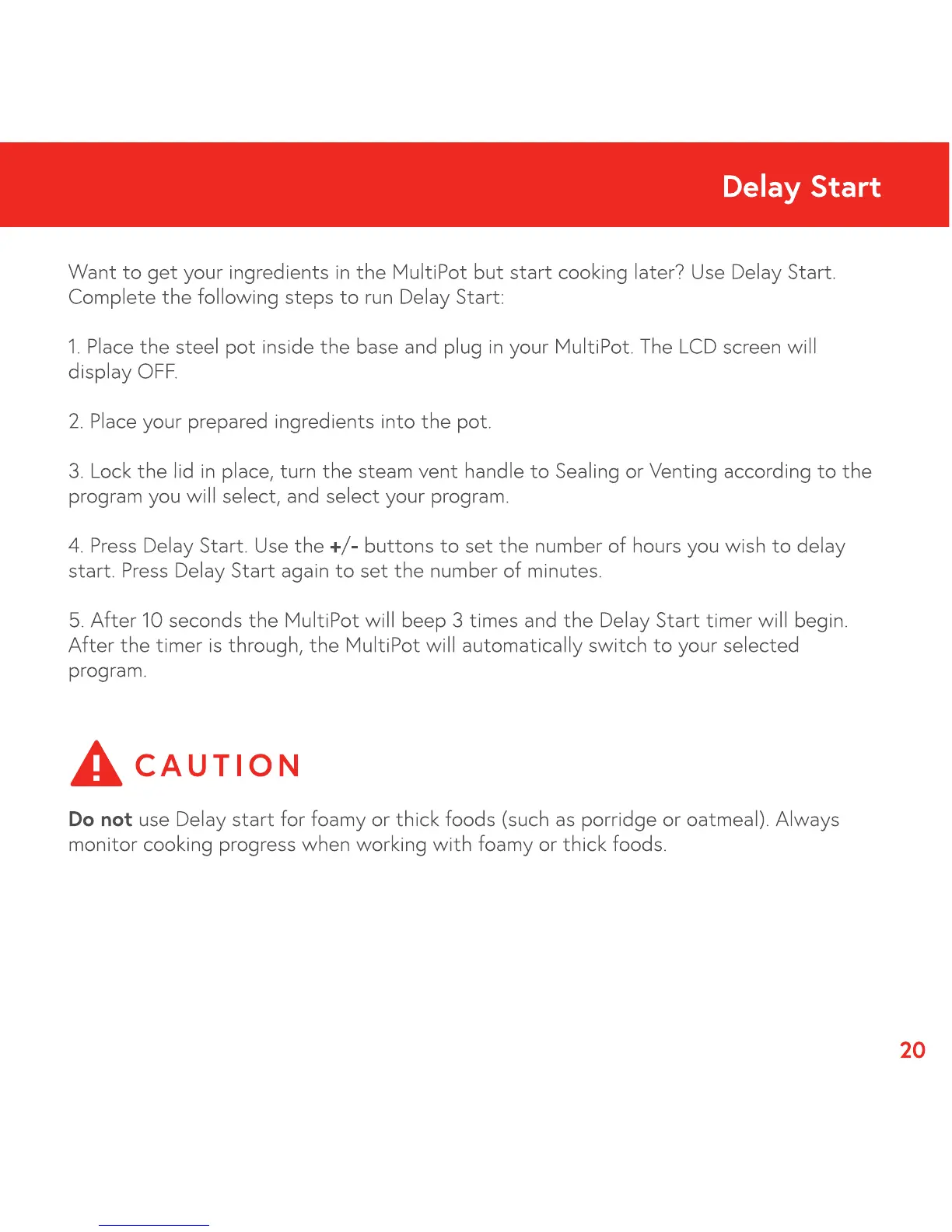 Delay Start

Want to get your ingredients in the MultiPot but start cooking later? Use Delay Start. Complete the following steps to run Delay Start:

1. Place the steel pot inside the base and plug in your MultiPot. The LCD screen will display OFF.

2. Place your prepared ingredients into the pot.

3. Lock the lid in place, turn the steam vent handle to Sealing or Venting according to the program you will select, and select your program.

4. Press Delay Start. Use the +/- buttons to set the number of hours you wish to delay start. Press Delay Start again to set the number of minutes.

5. After 10 seconds the MultiPot will beep 3 times and the Delay Start timer will begin. After the timer is through, the MultiPot will automatically switch to your selected program.

CAUTION

Do not use Delay start for foamy or thick foods (such as porridge or oatmeal). Always monitor cooking progress when working with foamy or thick foods.

20